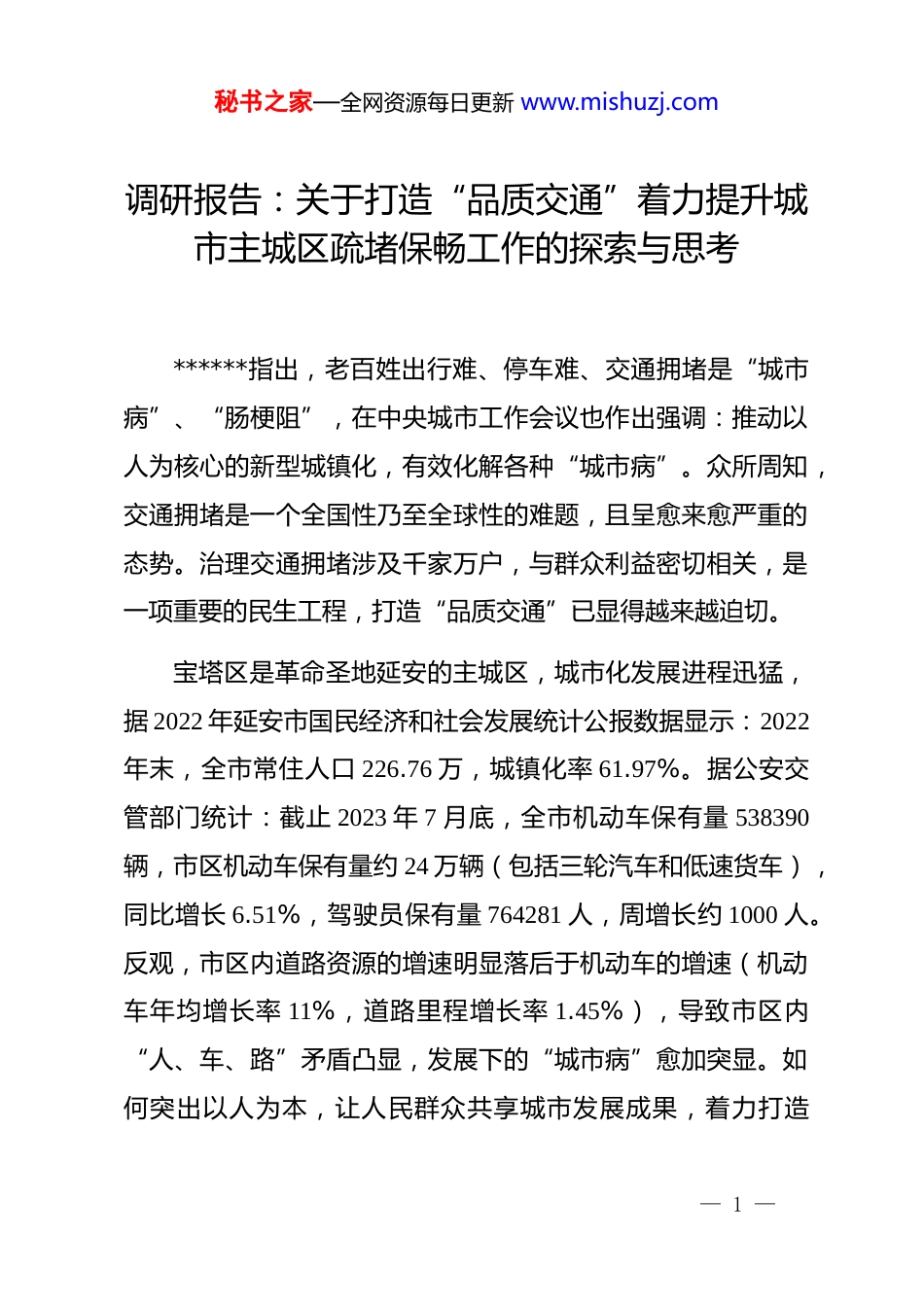 秘书之家—全网资源每日更新 www.mishuzj.com

调研报告：关于打造“品质交通”着力提升城市主城区疏堵保畅工作的探索与思考

******指出，老百姓出行难、停车难、交通拥堵是“城市病”、“肠梗阻”，在中央城市工作会议也作出强调：推动以人为核心的新型城镇化，有效化解各种“城市病”。众所周知，交通拥堵是一个全国性乃至全球性的难题，且呈愈来愈严重的态势。治理交通拥堵涉及千家万户，与群众利益密切相关，是一项重要的民生工程，打造“品质交通”已显得越来越迫切。

宝塔区是革命圣地延安的主城区，城市化发展进程迅猛，据 2022 年延安市国民经济和社会发展统计公报数据显示：2022 年末，全市常住人口 226.76 万，城镇化率 61.97%。据公安交管部门统计：截止 2023 年 7 月底，全市机动车保有量 538390 辆，市区机动车保有量约 24 万辆（包括三轮汽车和低速货车），同比增长 6.51%，驾驶员保有量 764281 人，周增长约 1000 人。反观，市区内道路资源的增速明显落后于机动车的增速（机动车年均增长率 11%，道路里程增长率 1.45%），导致市区内“人、车、路”矛盾凸显，发展下的“城市病”愈加突显。如何突出以人为本，让人民群众共享城市发展成果，着力打造

— 1 —